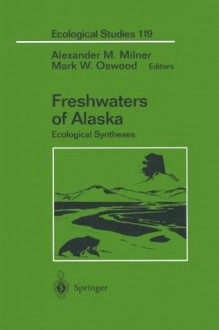 Ecological Studies 119

Alexander M. Milner
Mark W. Oswood Editors

Freshwaters of Alaska

Ecological Syntheses

Springer